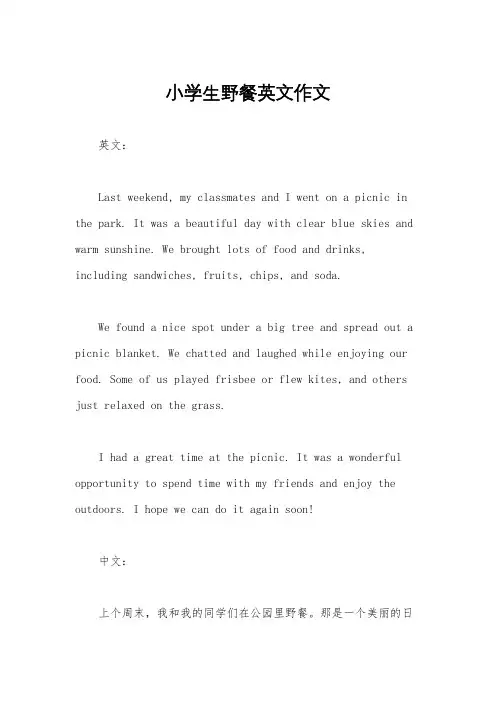 小学生野餐英文作文

英文：

Last weekend, my classmates and I went on a picnic in the park. It was a beautiful day with clear blue skies and warm sunshine. We brought lots of food and drinks, including sandwiches, fruits, chips, and soda.

We found a nice spot under a big tree and spread out a picnic blanket. We chatted and laughed while enjoying our food. Some of us played frisbee or flew kites, and others just relaxed on the grass.

I had a great time at the picnic. It was a wonderful opportunity to spend time with my friends and enjoy the outdoors. I hope we can do it again soon!

中文：

上个周末，我和我的同学们在公园里野餐。那是一个美丽的日